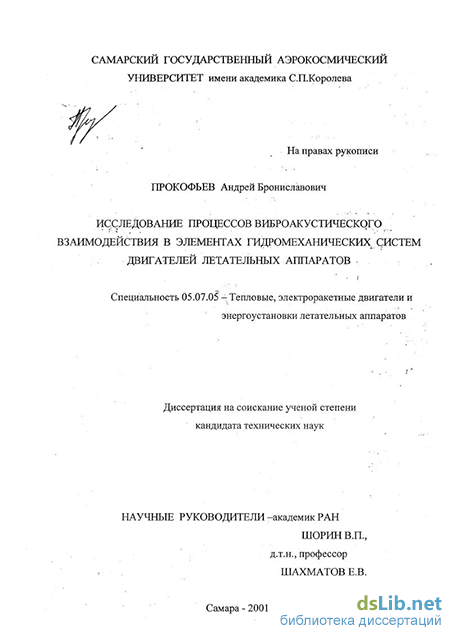 САМАРСКИЙ ГОСУДАРСТВЕННЫЙ АЭРОКОСМИЧЕСКИЙ УНИВЕРСИТЕТ имени академика С.П.Королева

На правах рукописи

ПРОКОФЬЕВ Андрей Брониславович

ИССЛЕДОВАНИЕ ПРОЦЕССОВ ВИБРОАКУСТИЧЕСКОГО ВЗАИМОДЕЙСТВИЯ В ЭЛЕМЕНТАХ ГИДРОМЕХАНИЧЕСКИХ СИСТЕМ ДВИГАТЕЛЕЙ ЛЕТАТЕЛЬНЫХ АППАРАТОВ

Специальность 05.07.05 – Тепловые, электроракетные двигатели и энергоустановки летательных аппаратов

Диссертация на соискание ученой степени кандидата технических наук

НАУЧНЫЕ РУКОВОДИТЕЛИ –академик РАН
ШОРИН В.П.,
д.т.н., профессор
ШАХМАТОВ Е.В.

Самара - 2001

dsLib.net
библиотека диссертаций